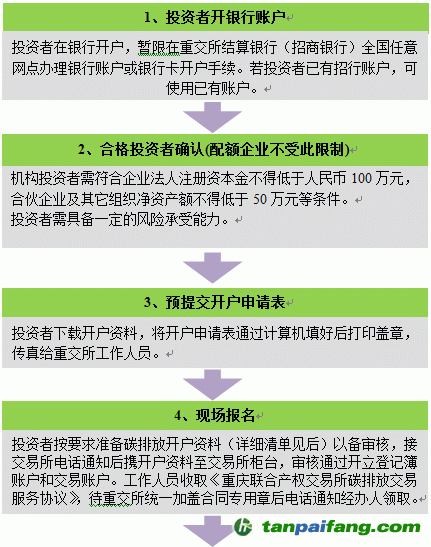 1、投资者开银行账户

投资者在银行开户，暂限在重交所结算银行（招商银行）全国任意网点办理银行账户或银行卡开户手续。若投资者已有招行账户，可使用已有账户。

2、合格投资者确认(配额企业不受此限制)

机构投资者需符合企业法人注册资本金不得低于人民币 100 万元，合伙企业及其它组织净资产额不得低于 50 万元等条件。
投资者需具备一定的风险承受能力。

3、预提交开户申请表

投资者下载开户资料，将开户申请表通过计算机填好后打印盖章，传真给重交所工作人员。

4、现场报名

投资者按要求准备碳排放开户资料（详细清单见后）以备审核，接交易所电话通知后携开户资料至交易所柜台，审核通过开立登记簿账户和交易账户。工作人员收取《重庆联合产权交易所碳排放交易服务协议》，待重交所统一加盖合同专用章后电话通知经办人领取。

tanpaifang.com